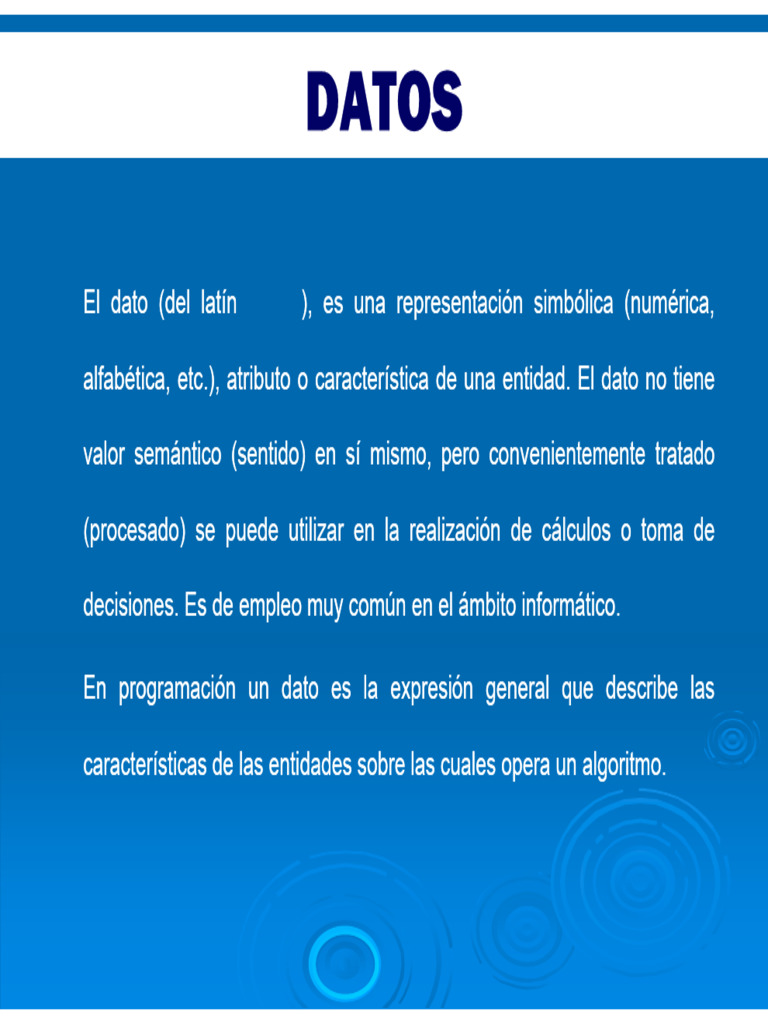 DATOS

El dato (del latín ), es una representación simbólica (numérica, alfabética, etc.), atributo o característica de una entidad. El dato no tiene valor semántico (sentido) en sí mismo, pero convenientemente tratado (procesado) se puede utilizar en la realización de cálculos o toma de decisiones. Es de empleo muy común en el ámbito informático.

En programación un dato es la expresión general que describe las características de las entidades sobre las cuales opera un algoritmo.